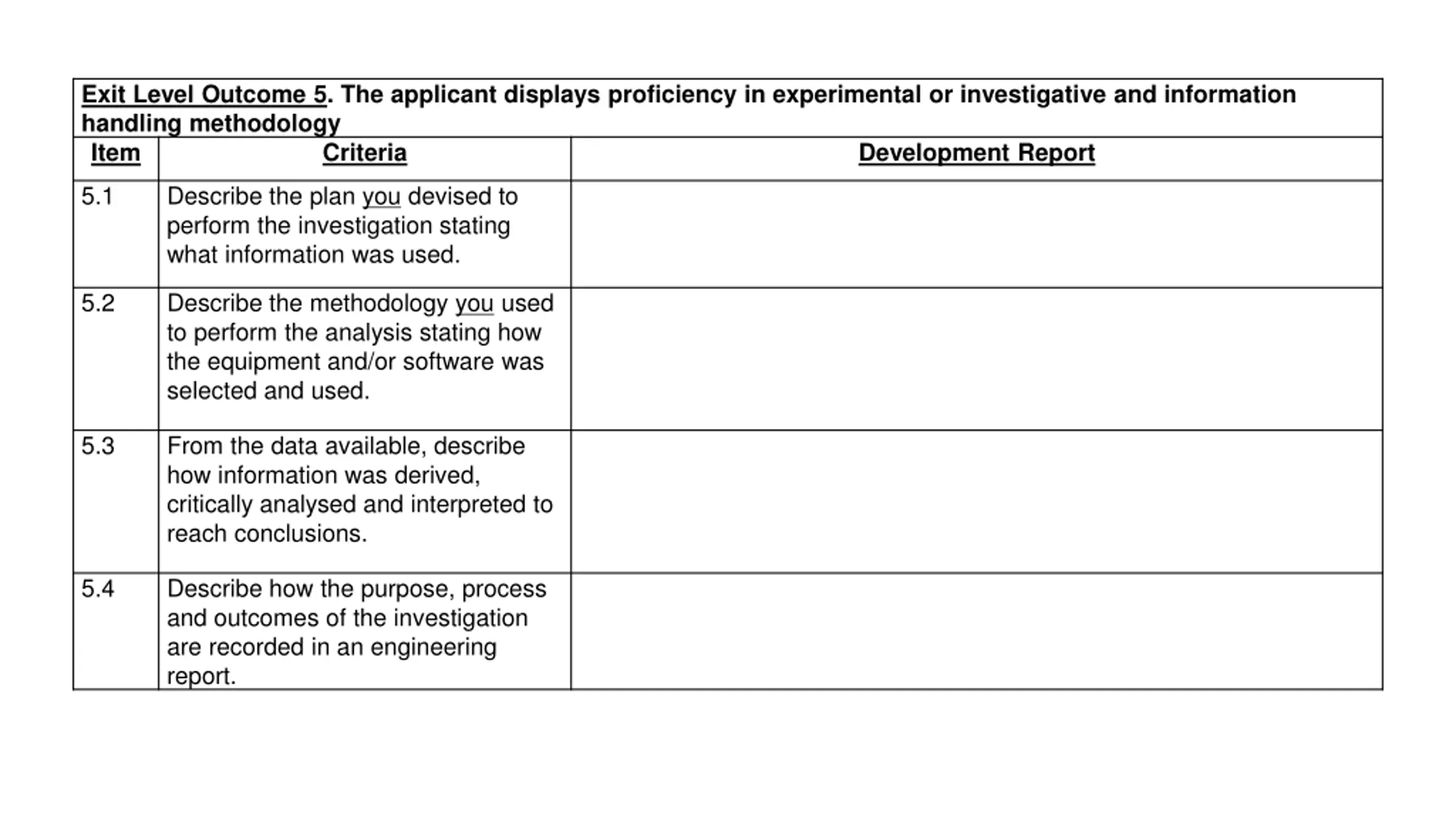 Exit Level Outcome 5. The applicant displays proficiency in experimental or investigative and information handling methodology

| Item | Criteria | Development Report |
|---|---|---|
| 5.1 | Describe the plan you devised to perform the investigation stating what information was used. | |
| 5.2 | Describe the methodology you used to perform the analysis stating how the equipment and/or software was selected and used. | |
| 5.3 | From the data available, describe how information was derived, critically analysed and interpreted to reach conclusions. | |
| 5.4 | Describe how the purpose, process and outcomes of the investigation are recorded in an engineering report. | |